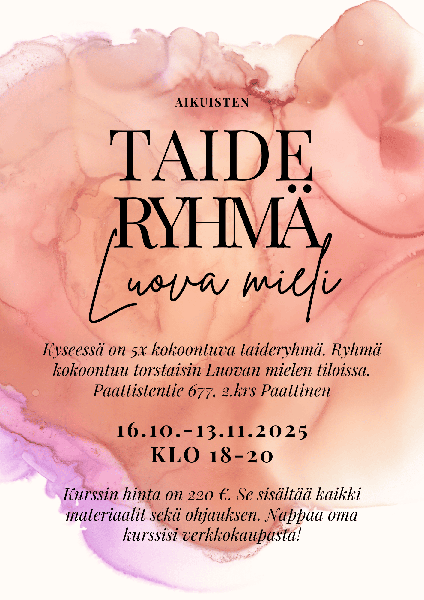 AIKUISTEN

TAIDE
RYHMÄ

Luova mieli

Kyseessä on 5x kokoontuva taideryhmä. Ryhmä kokoontuu torstaisin Luovan mielen tiloissa. Paattistentie 677. 2.krs Paattinen

16.10.-13.11.2025
KLO 18-20

Kurssin hinta on 220 €. Se sisältää kaikki materiaalit sekä ohjauksen. Nappaa oma kurssisi verkkokaupasta!